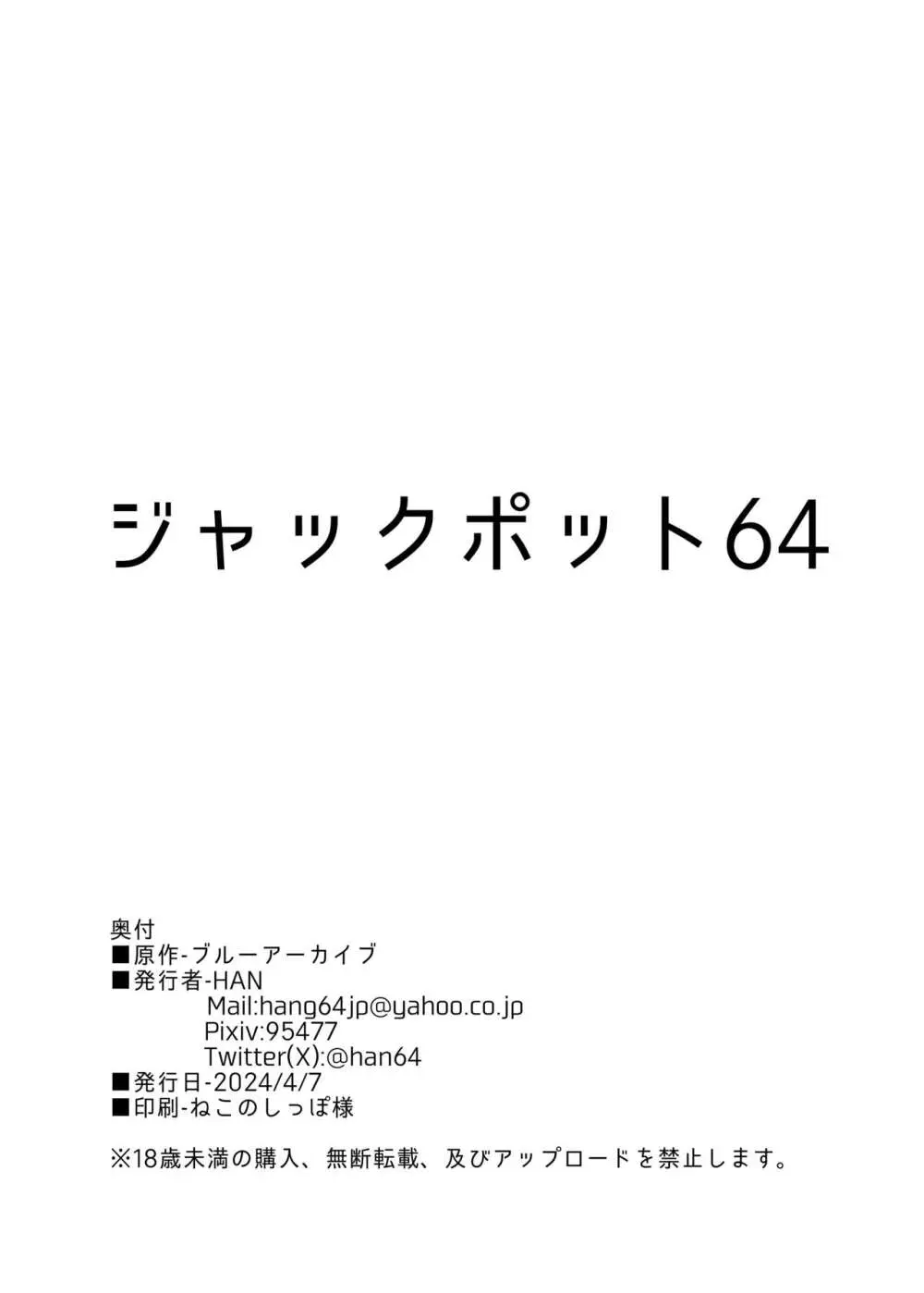 ジャックポット64

奥付
■原作-ブルーアーカイブ
■発行者-HAN
Mail:hang64jp@yahoo.co.jp
Pixiv:95477
Twitter(X):@han64
■発行日-2024/4/7
■印刷-ねこのしっぽ様

※18歳未満の購入、無断転載、及びアップロードを禁止します。